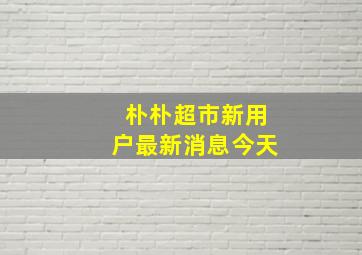 朴朴超市新用户最新消息今天